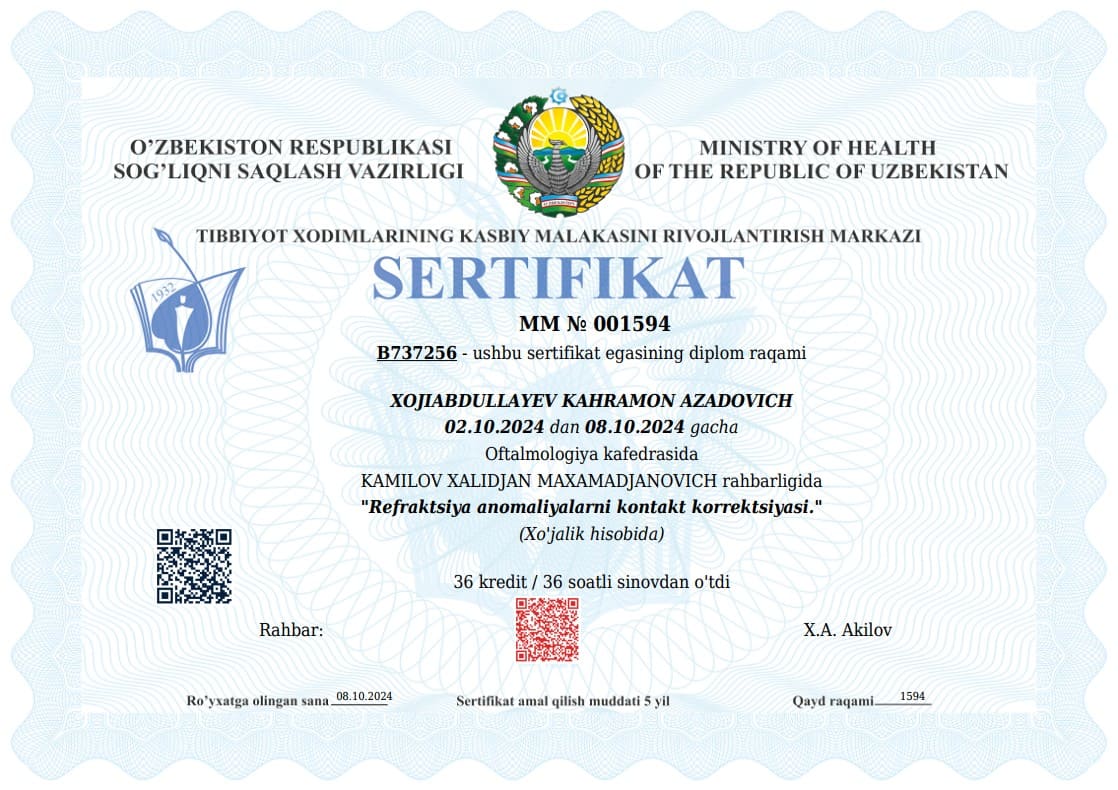 O'ZBEKISTON RESPUBLIKASI
SOG'LIQNI SAQLASH VAZIRLIGI

MINISTRY OF HEALTH
OF THE REPUBLIC OF UZBEKISTAN

TIBBIYOT XODIMLARINING KASBIY MALAKASINI RIVOJLANTIRISH MARKAZI

1932

SERTIFIKAT

MM № 001594

B737256 - ushbu sertifikat egasining diplom raqami

XOJIABDULLAYEV KAHRAMON AZADOVICH
02.10.2024 dan 08.10.2024 gacha
Oftalmologiya kafedrasida
KAMILOV XALIDJAN MAXAMADJANOVICH rahbarligida
"Refraktsiya anomaliyalarni kontakt korrektsiyasi."
(Xo'jalik hisobida)

36 kredit / 36 soatli sinovdan o'tdi

Rahbar:

X.A. Akilov

Ro'yxatga olingan sana 08.10.2024

Sertifikat amal qilish muddati 5 yil

Qayd raqami 1594